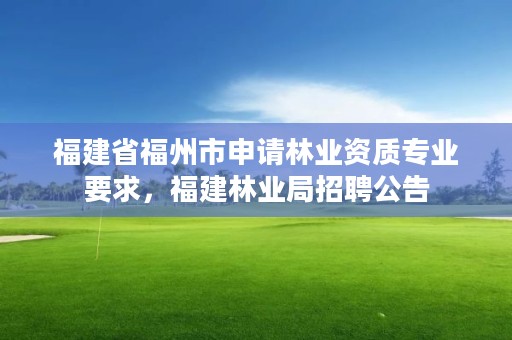 福建省福州市申请林业资质专业要求，福建林业局招聘公告